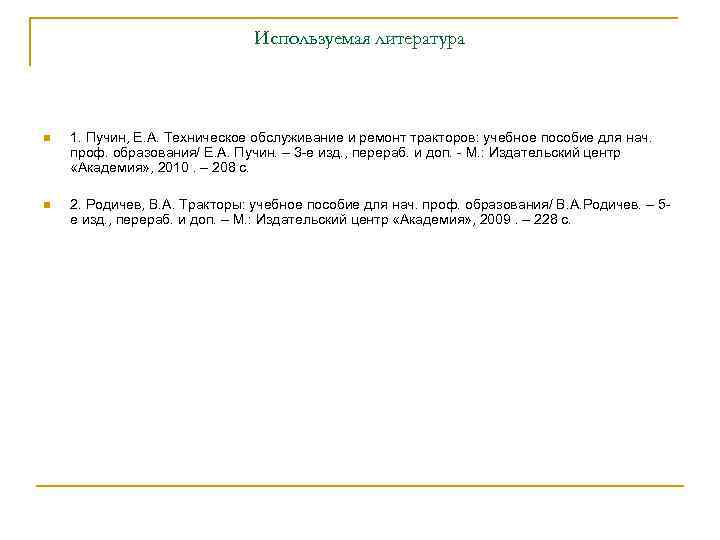 Используемая литература

1. Пучин, Е.А. Техническое обслуживание и ремонт тракторов: учебное пособие для нач. проф. образования/ Е.А. Пучин. – 3-е изд., перераб. и доп. - М.: Издательский центр «Академия», 2010 . – 208 с.

2. Родичев, В.А. Тракторы: учебное пособие для нач. проф. образования/ В.А.Родичев. – 5-е изд., перераб. и доп. – М.: Издательский центр «Академия», 2009 . – 228 с.